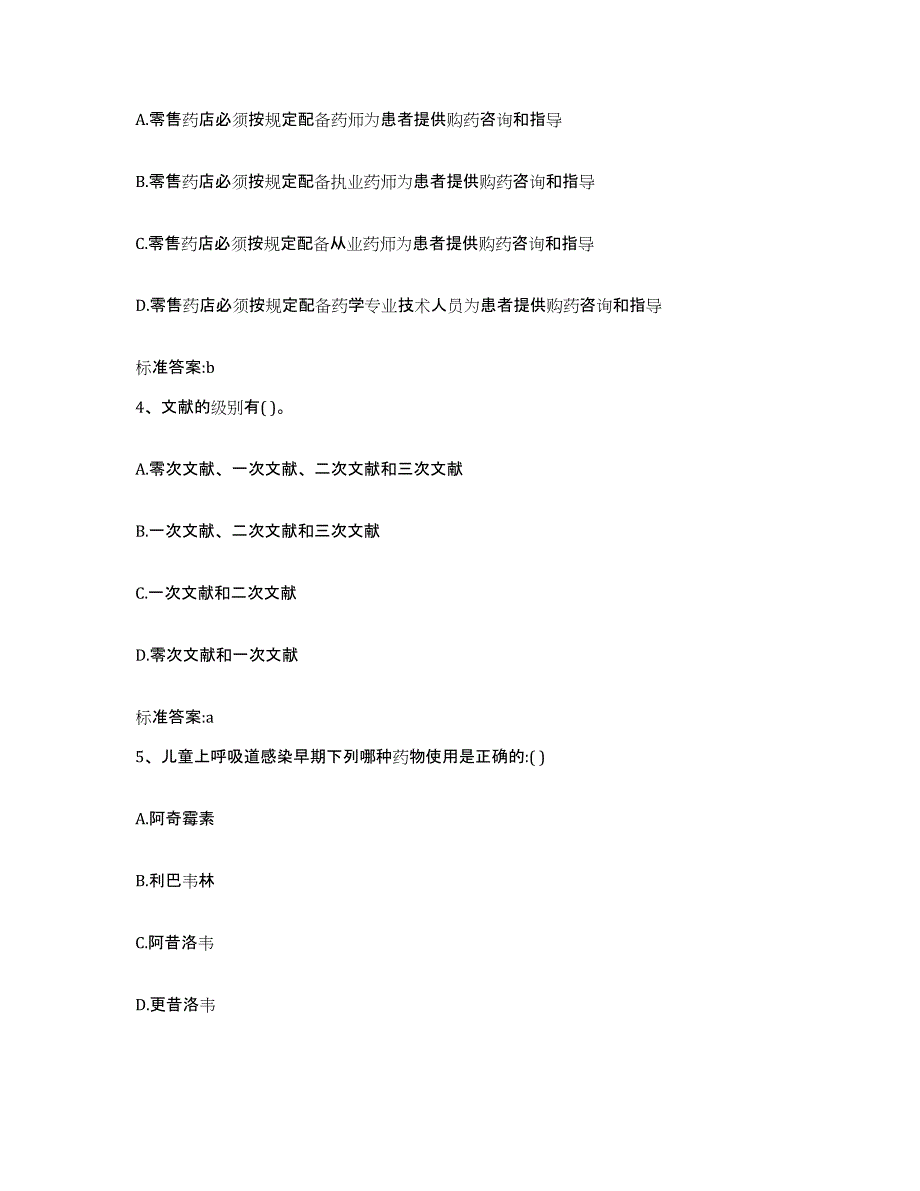 A.零售药店必须按规定配备药师为患者提供购药咨询和指导

B.零售药店必须按规定配备执业药师为患者提供购药咨询和指导

C.零售药店必须按规定配备从业药师为患者提供购药咨询和指导

D.零售药店必须按规定配备药学专业技术人员为患者提供购药咨询和指导

标准答案:b

4、文献的级别有( )。

A.零次文献、一次文献、二次文献和三次文献

B.一次文献、二次文献和三次文献

C.一次文献和二次文献

D.零次文献和一次文献

标准答案:a

5、儿童上呼吸道感染早期下列哪种药物使用是正确的:( )

A.阿奇霉素

B.利巴韦林

C.阿昔洛韦

D.更昔洛韦